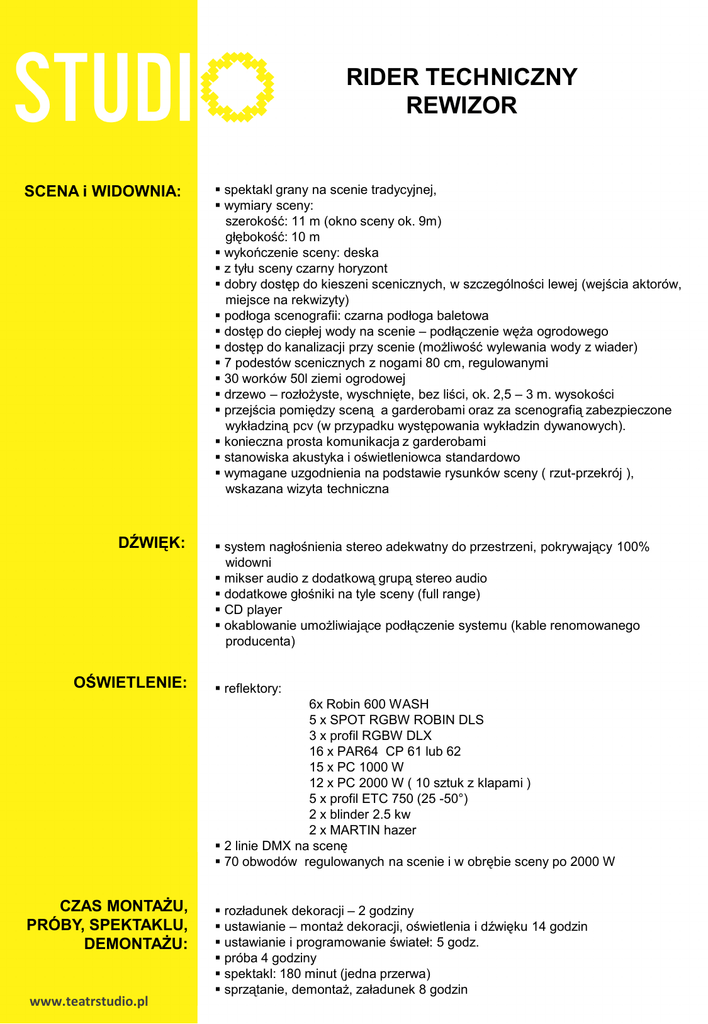 STUDIO

RIDER TECHNICZNY
REWIZOR

SCENA i WIDOWNIA:

▪ spektakl grany na scenie tradycyjnej,
▪ wymiary sceny:
szerokość: 11 m (okno sceny ok. 9m)
głębokość: 10 m
▪ wykończenie sceny: deska
▪ z tyłu sceny czarny horyzont
▪ dobry dostęp do kieszeni scenicznych, w szczególności lewej (wejścia aktorów, miejsce na rekwizyty)
▪ podłoga scenografii: czarna podłoga baletowa
▪ dostęp do ciepłej wody na scenie – podłączenie węża ogrodowego
▪ dostęp do kanalizacji przy scenie (możliwość wylewania wody z wiader)
▪ 7 podestów scenicznych z nogami 80 cm, regulowanymi
▪ 30 worków 50l ziemi ogrodowej
▪ drzewo – rozłożyste, wyschnięte, bez liści, ok. 2,5 – 3 m. wysokości
▪ przejścia pomiędzy sceną a garderobami oraz za scenografią zabezpieczone wykładziną pcv (w przypadku występowania wykładzin dywanowych).
▪ konieczna prosta komunikacja z garderobami
▪ stanowiska akustyka i oświetleniowca standardowo
▪ wymagane uzgodnienia na podstawie rysunków sceny ( rzut-przekrój ), wskazana wizyta techniczna

DŹWIĘK:

▪ system nagłośnienia stereo adekwatny do przestrzeni, pokrywający 100% widowni
▪ mikser audio z dodatkową grupą stereo audio
▪ dodatkowe głośniki na tyle sceny (full range)
▪ CD player
▪ okablowanie umożliwiające podłączenie systemu (kable renomowanego producenta)

OŚWIETLENIE:

▪ reflektory:
6x Robin 600 WASH
5 x SPOT RGBW ROBIN DLS
3 x profil RGBW DLX
16 x PAR64 CP 61 lub 62
15 x PC 1000 W
12 x PC 2000 W ( 10 sztuk z klapami )
5 x profil ETC 750 (25 -50°)
2 x blinder 2.5 kw
2 x MARTIN hazer
▪ 2 linie DMX na scenę
▪ 70 obwodów regulowanych na scenie i w obrębie sceny po 2000 W

CZAS MONTAŻU, PRÓBY, SPEKTAKLU, DEMONTAŻU:

▪ rozładunek dekoracji – 2 godziny
▪ ustawianie – montaż dekoracji, oświetlenia i dźwięku 14 godzin
▪ ustawianie i programowanie świateł: 5 godz.
▪ próba 4 godziny
▪ spektakl: 180 minut (jedna przerwa)
▪ sprzątanie, demontaż, załadunek 8 godzin

www.teatrstudio.pl